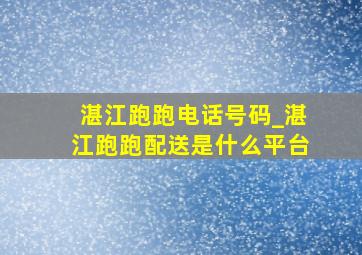 湛江跑跑电话号码_湛江跑跑配送是什么平台